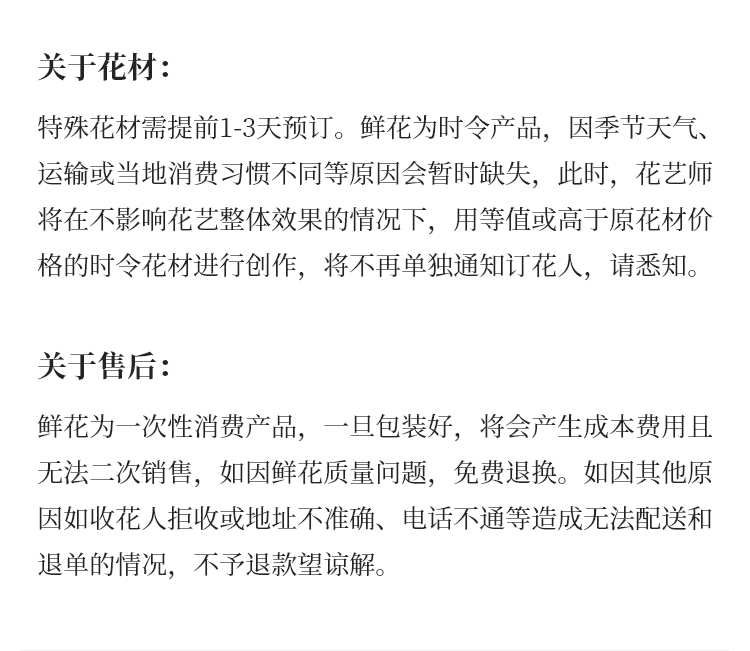 关于花材：

特殊花材需提前1-3天预订。鲜花为时令产品，因季节天气、运输或当地消费习惯不同等原因会暂时缺失，此时，花艺师将在不影响花艺整体效果的情况下，用等值或高于原花材价格的时令花材进行创作，将不再单独通知订花人，请悉知。

关于售后：

鲜花为一次性消费产品，一旦包装好，将会产生成本费用且无法二次销售，如因鲜花质量问题，免费退换。如因其他原因如收花人拒收或地址不准确、电话不通等造成无法配送和退单的情况，不予退款望谅解。